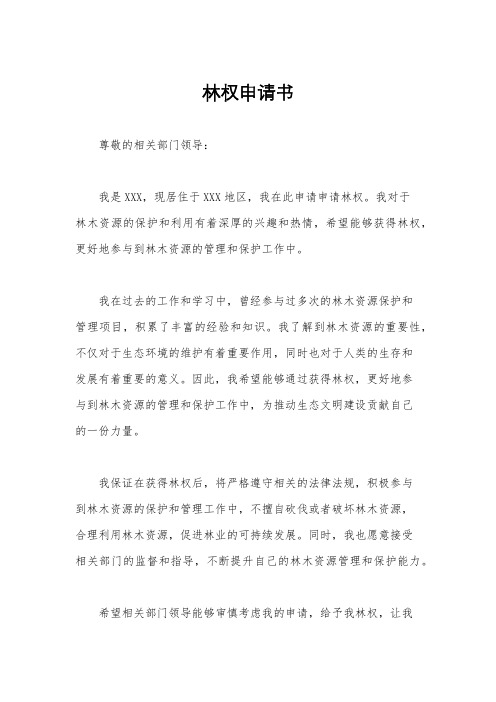 林权申请书

尊敬的相关部门领导：

我是XXX，现居住于XXX地区，我在此申请申请林权。我对于林木资源的保护和利用有着深厚的兴趣和热情，希望能够获得林权，更好地参与到林木资源的管理和保护工作中。

我在过去的工作和学习中，曾经参与过多次的林木资源保护和管理项目，积累了丰富的经验和知识。我了解到林木资源的重要性，不仅对于生态环境的维护有着重要作用，同时也对于人类的生存和发展有着重要的意义。因此，我希望能够通过获得林权，更好地参与到林木资源的管理和保护工作中，为推动生态文明建设贡献自己的一份力量。

我保证在获得林权后，将严格遵守相关的法律法规，积极参与到林木资源的保护和管理工作中，不擅自砍伐或者破坏林木资源，合理利用林木资源，促进林业的可持续发展。同时，我也愿意接受相关部门的监督和指导，不断提升自己的林木资源管理和保护能力。

希望相关部门领导能够审慎考虑我的申请，给予我林权，让我